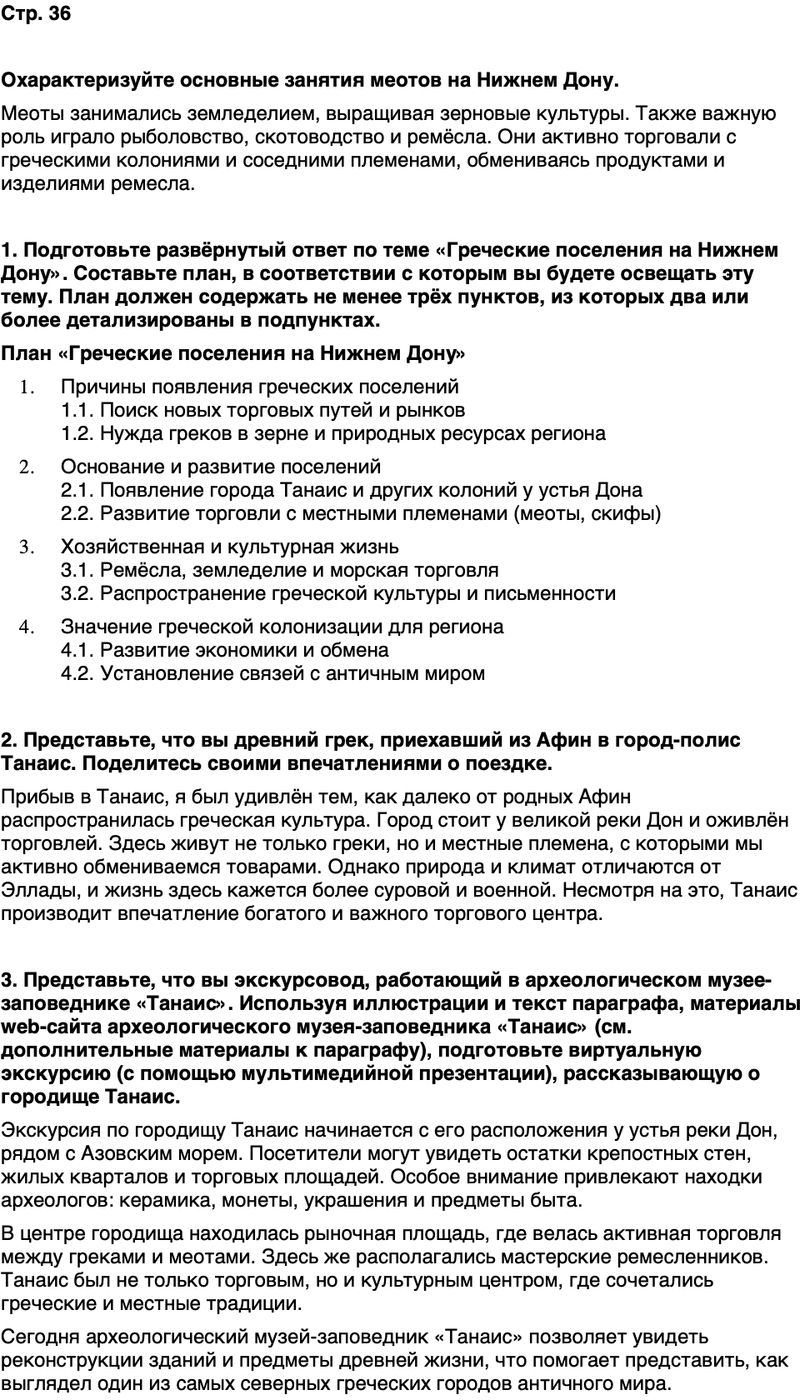 Стр. 36

Охарактеризуйте основные занятия меотов на Нижнем Дону.

Меоты занимались земледелием, выращивая зерновые культуры. Также важную роль играло рыболовство, скотоводство и ремёсла. Они активно торговали с греческими колониями и соседними племенами, обмениваясь продуктами и изделиями ремесла.

1. Подготовьте развёрнутый ответ по теме «Греческие поселения на Нижнем Дону». Составьте план, в соответствии с которым вы будете освещать эту тему. План должен содержать не менее трёх пунктов, из которых два или более детализированы в подпунктах.

План «Греческие поселения на Нижнем Дону»

1. Причины появления греческих поселений
1.1. Поиск новых торговых путей и рынков
1.2. Нужда греков в зерне и природных ресурсах региона

2. Основание и развитие поселений
2.1. Появление города Танаис и других колоний у устья Дона
2.2. Развитие торговли с местными племенами (меоты, скифы)

3. Хозяйственная и культурная жизнь
3.1. Ремёсла, земледелие и морская торговля
3.2. Распространение греческой культуры и письменности

4. Значение греческой колонизации для региона
4.1. Развитие экономики и обмена
4.2. Установление связей с античным миром

2. Представьте, что вы древний грек, приехавший из Афин в город-полис Танаис. Поделитесь своими впечатлениями о поездке.

Прибыв в Танаис, я был удивлён тем, как далеко от родных Афин распространилась греческая культура. Город стоит у великой реки Дон и оживлён торговлей. Здесь живут не только греки, но и местные племена, с которыми мы активно обмениваемся товарами. Однако природа и климат отличаются от Эллады, и жизнь здесь кажется более суровой и военной. Несмотря на это, Танаис производит впечатление богатого и важного торгового центра.

3. Представьте, что вы экскурсовод, работающий в археологическом музее-заповеднике «Танаис». Используя иллюстрации и текст параграфа, материалы web-сайта археологического музея-заповедника «Танаис» (см. дополнительные материалы к параграфу), подготовьте виртуальную экскурсию (с помощью мультимедийной презентации), рассказывающую о городище Танаис.

Экскурсия по городищу Танаис начинается с его расположения у устья реки Дон, рядом с Азовским морем. Посетители могут увидеть остатки крепостных стен, жилых кварталов и торговых площадей. Особое внимание привлекают находки археологов: керамика, монеты, украшения и предметы быта.

В центре городища находилась рыночная площадь, где велась активная торговля между греками и меотами. Здесь же располагались мастерские ремесленников. Танаис был не только торговым, но и культурным центром, где сочетались греческие и местные традиции.

Сегодня археологический музей-заповедник «Танаис» позволяет увидеть реконструкции зданий и предметы древней жизни, что помогает представить, как выглядел один из самых северных греческих городов античного мира.